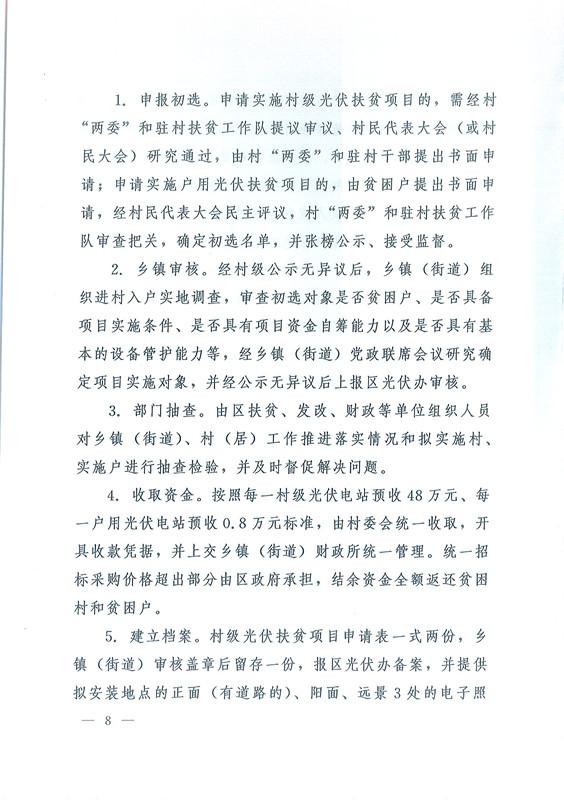 1. 申报初选。申请实施村级光伏扶贫项目的，需经村“两委”和驻村扶贫工作队提议审议、村民代表大会（或村民大会）研究通过，由村“两委”和驻村干部提出书面申请；申请实施户用光伏扶贫项目的，由贫困户提出书面申请，经村民代表大会民主评议，村“两委”和驻村扶贫工作队审查把关，确定初选名单，并张榜公示、接受监督。

2. 乡镇审核。经村级公示无异议后，乡镇（街道）组织进村入户实地调查，审查初选对象是否贫困户、是否具备项目实施条件、是否具有项目资金自筹能力以及是否具有基本的设备管护能力等，经乡镇（街道）党政联席会议研究确定项目实施对象，并经公示无异议后上报区光伏办审核。

3. 部门抽查。由区扶贫、发改、财政等单位组织人员对乡镇（街道）、村（居）工作推进落实情况和拟实施村、实施户进行抽查检验，并及时督促解决问题。

4. 收取资金。按照每一村级光伏电站预收48万元、每一户用光伏电站预收0.8万元标准，由村委会统一收取，开具收款凭据，并上交乡镇（街道）财政所统一管理。统一招标采购价格超出部分由区政府承担，结余资金全额返还贫困村和贫困户。

5. 建立档案。村级光伏扶贫项目申请表一式两份，乡镇（街道）审核盖章后留存一份，报区光伏办备案，并提供拟安装地点的正面（有道路的）、阳面、远景3处的电子照

— 8 —